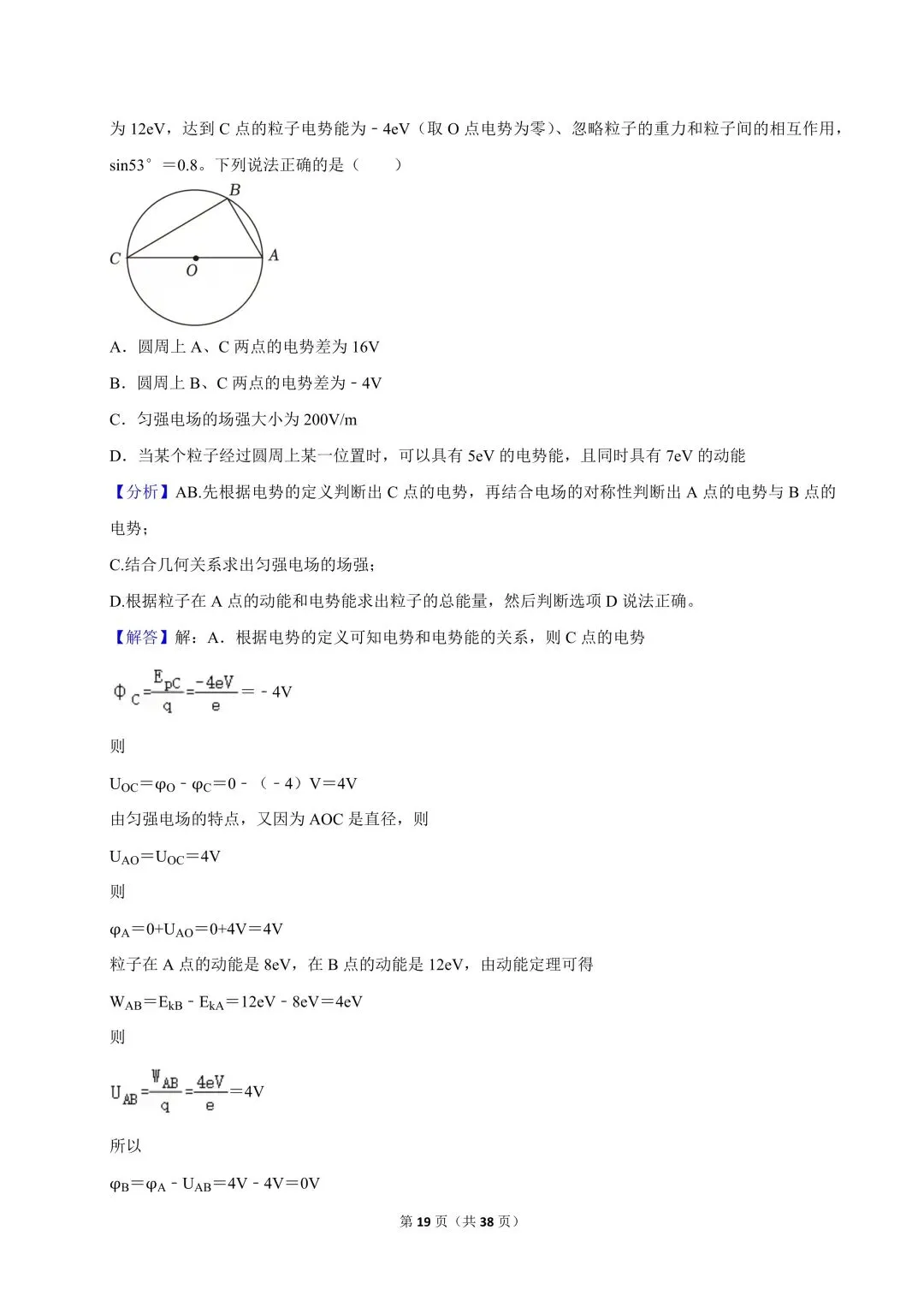 为 12eV，达到 C 点的粒子电势能为﹣4eV（取 O 点电势为零）、忽略粒子的重力和粒子间的相互作用，sin53°＝0.8。下列说法正确的是（　　）

B

C　O　A

A．圆周上 A、C 两点的电势差为 16V

B．圆周上 B、C 两点的电势差为﹣4V

C．匀强电场的场强大小为 200V/m

D．当某个粒子经过圆周上某一位置时，可以具有 5eV 的电势能，且同时具有 7eV 的动能

【分析】AB.先根据电势的定义判断出 C 点的电势，再结合电场的对称性判断出 A 点的电势与 B 点的电势；

C.结合几何关系求出匀强电场的场强；

D.根据粒子在 A 点的动能和电势能求出粒子的总能量，然后判断选项 D 说法正确。

【解答】解：A．根据电势的定义可知电势和电势能的关系，则 C 点的电势

$\phi_C=\frac{E_{pC}}{q}=\frac{-4eV}{e}=-4V$

则

$U_{OC}=\varphi_O-\varphi_C=0-(-4)V=4V$

由匀强电场的特点，又因为 AOC 是直径，则

$U_{AO}=U_{OC}=4V$

则

$\varphi_A=0+U_{AO}=0+4V=4V$

粒子在 A 点的动能是 8eV，在 B 点的动能是 12eV，由动能定理可得

$W_{AB}=E_{kB}-E_{kA}=12eV-8eV=4eV$

则

$U_{AB}=\frac{W_{AB}}{q}=\frac{4eV}{e}=4V$

所以

$\varphi_B=\varphi_A-U_{AB}=4V-4V=0V$

第 19 页（共 38 页）